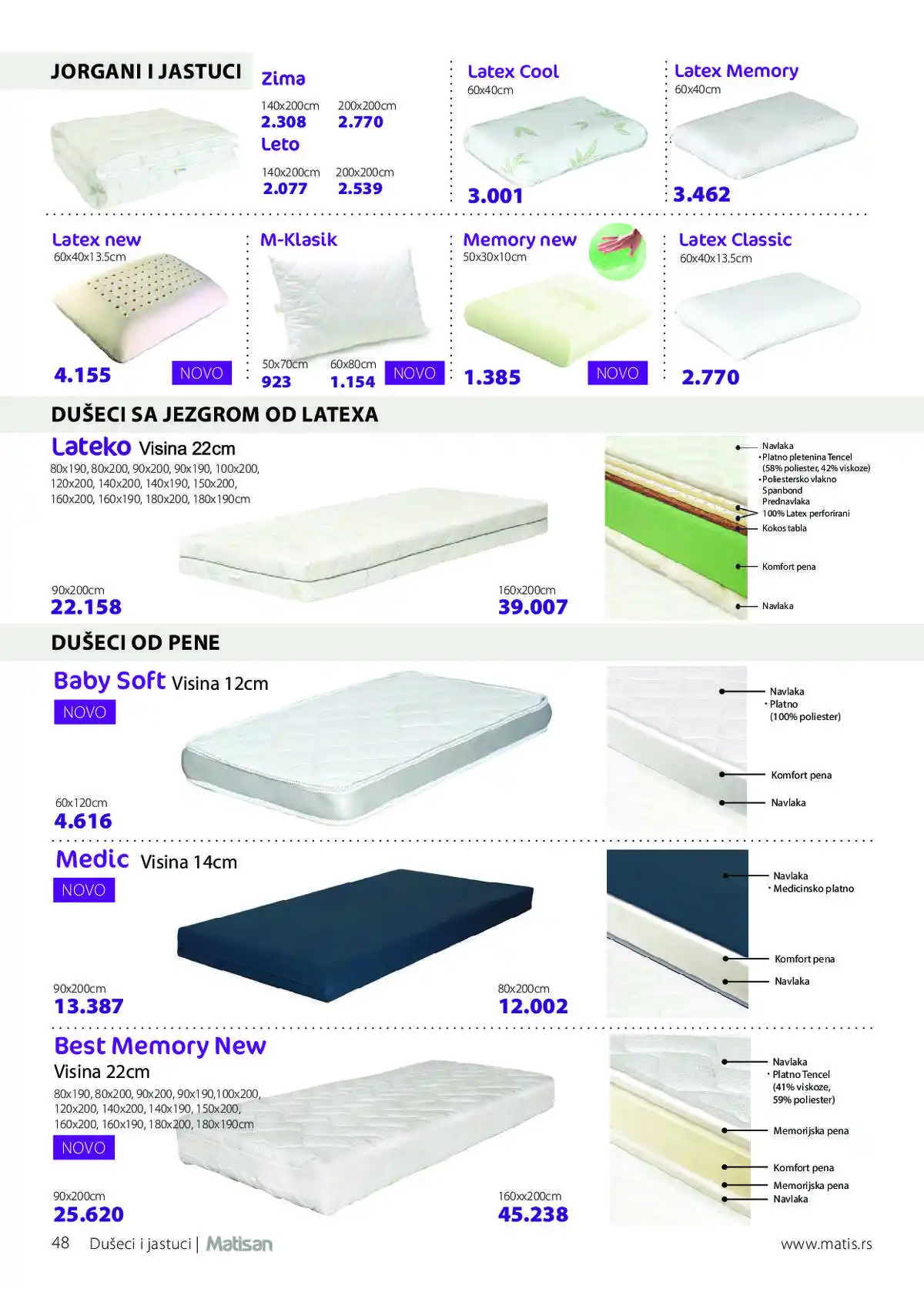 JORGANI I JASTUCI

Zima
140x200cm 200x200cm
2.308 2.770
Leto
140x200cm 200x200cm
2.077 2.539

Latex Cool
60x40cm
3.001

Latex Memory
60x40cm
3.462

Latex new
60x40x13.5cm
4.155 NOVO

M-Klasik
50x70cm 60x80cm
923 1.154 NOVO

Memory new
50x30x10cm
1.385 NOVO

Latex Classic
60x40x13.5cm
2.770

DUŠECI SA JEZGROM OD LATEXA

Lateko Visina 22cm
80x190, 80x200, 90x200, 90x190, 100x200, 120x200, 140x200, 140x190, 150x200, 160x200, 160x190, 180x200, 180x190cm

90x200cm
22.158

160x200cm
39.007

Navlaka
• Platno pletenina Tencel (58% poliester, 42% viskoze)
• Poliestersko vlakno
Spanbond
Prednavlaka
100% Latex perforirani
Kokos tabla
Komfort pena
Navlaka

DUŠECI OD PENE

Baby Soft Visina 12cm
NOVO

60x120cm
4.616

Navlaka
• Platno (100% poliester)
Komfort pena
Navlaka

Medic Visina 14cm
NOVO

90x200cm
13.387

80x200cm
12.002

Navlaka
• Medicinsko platno
Komfort pena
Navlaka

Best Memory New
Visina 22cm
80x190, 80x200, 90x200, 90x190,100x200, 120x200, 140x200, 140x190, 150x200, 160x200, 160x190, 180x200, 180x190cm
NOVO

90x200cm
25.620

160xx200cm
45.238

Navlaka
• Platno Tencel (41% viskoze, 59% poliester)
Memorijska pena
Komfort pena
Memorijska pena
Navlaka

48 Dušeci i jastuci | Matisan www.matis.rs